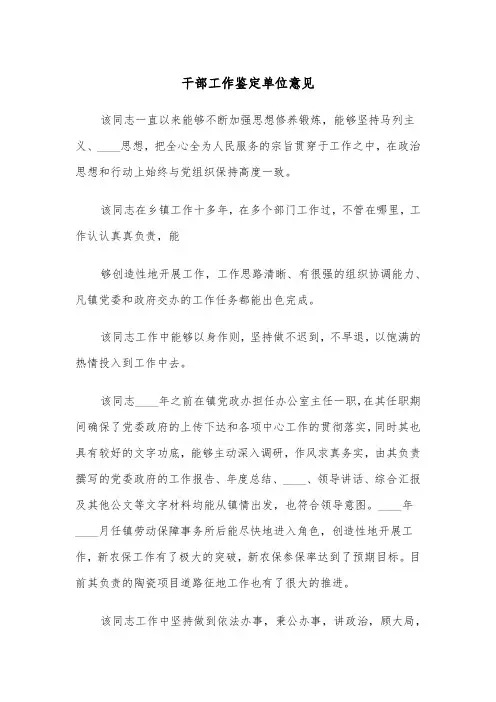 干部工作鉴定单位意见

该同志一直以来能够不断加强思想修养锻炼，能够坚持马列主义、____思想，把全心全为人民服务的宗旨贯穿于工作之中，在政治思想和行动上始终与党组织保持高度一致。

该同志在乡镇工作十多年，在多个部门工作过，不管在哪里，工作认认真真负责，能

够创造性地开展工作，工作思路清晰、有很强的组织协调能力、凡镇党委和政府交办的工作任务都能出色完成。

该同志工作中能够以身作则，坚持做不迟到，不早退，以饱满的热情投入到工作中去。

该同志____年之前在镇党政办担任办公室主任一职，在其任职期间确保了党委政府的上传下达和各项中心工作的贯彻落实，同时其也具有较好的文字功底，能够主动深入调研，作风求真务实，由其负责撰写的党委政府的工作报告、年度总结、____、领导讲话、综合汇报及其他公文等文字材料均能从镇情出发，也符合领导意图。____年____月任镇劳动保障事务所后能尽快地进入角色，创造性地开展工作，新农保工作有了极大的突破，新农保参保率达到了预期目标。目前其负责的陶瓷项目道路征地工作也有了很大的推进。

该同志工作中坚持做到依法办事，秉公办事，讲政治，顾大局，